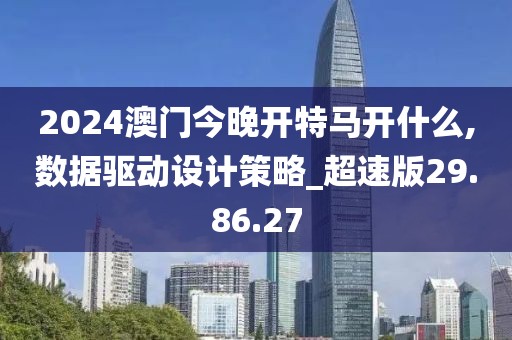 2024澳门今晚开特马开什么,数据驱动设计策略_超速版29.86.27